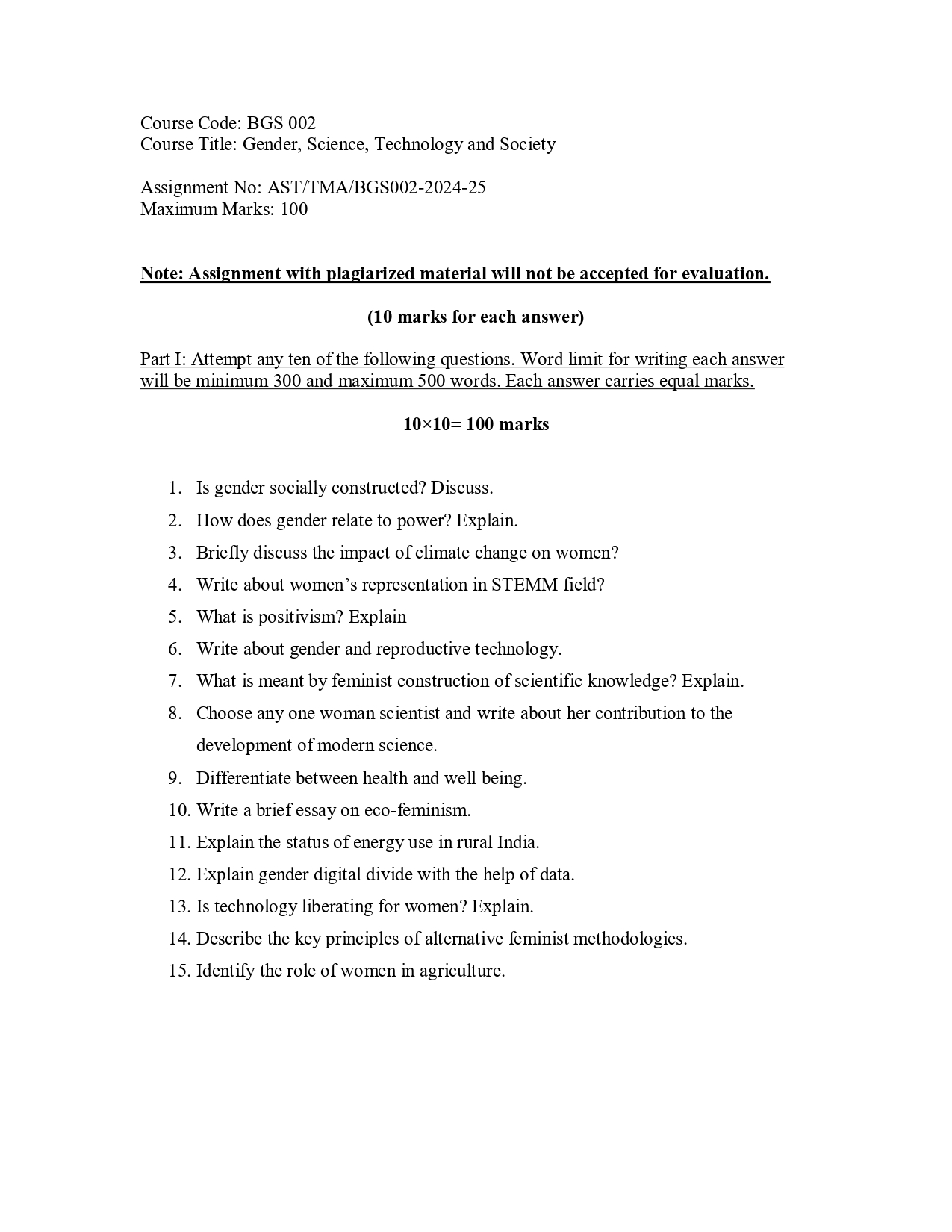 Course Code: BGS 002
Course Title: Gender, Science, Technology and Society

Assignment No: AST/TMA/BGS002-2024-25
Maximum Marks: 100

Note: Assignment with plagiarized material will not be accepted for evaluation.

(10 marks for each answer)

Part I: Attempt any ten of the following questions. Word limit for writing each answer will be minimum 300 and maximum 500 words. Each answer carries equal marks.

10×10= 100 marks

1. Is gender socially constructed? Discuss.
2. How does gender relate to power? Explain.
3. Briefly discuss the impact of climate change on women?
4. Write about women's representation in STEMM field?
5. What is positivism? Explain
6. Write about gender and reproductive technology.
7. What is meant by feminist construction of scientific knowledge? Explain.
8. Choose any one woman scientist and write about her contribution to the development of modern science.
9. Differentiate between health and well being.
10. Write a brief essay on eco-feminism.
11. Explain the status of energy use in rural India.
12. Explain gender digital divide with the help of data.
13. Is technology liberating for women? Explain.
14. Describe the key principles of alternative feminist methodologies.
15. Identify the role of women in agriculture.